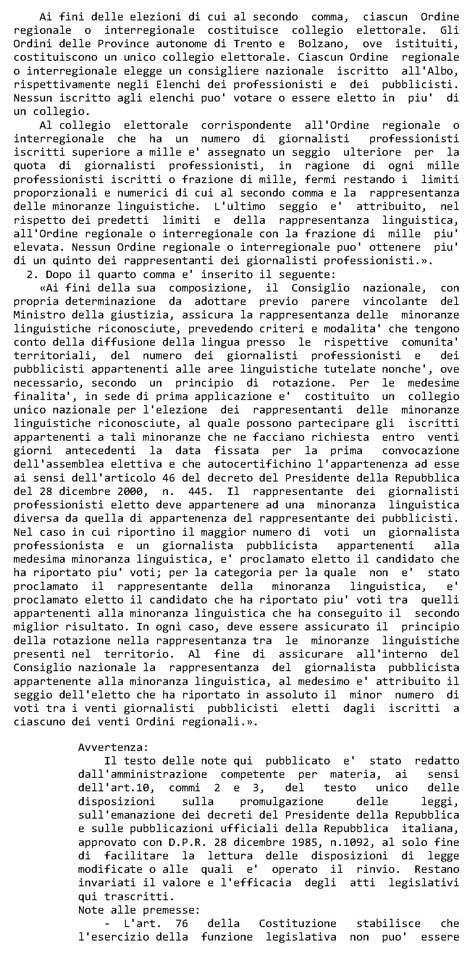 Ai fini delle elezioni di cui al secondo comma, ciascun Ordine regionale o interregionale costituisce collegio elettorale. Gli Ordini delle Province autonome di Trento e Bolzano, ove istituiti, costituiscono un unico collegio elettorale. Ciascun Ordine regionale o interregionale elegge un consigliere nazionale iscritto all'Albo, rispettivamente negli Elenchi dei professionisti e dei pubblicisti. Nessun iscritto agli elenchi puo' votare o essere eletto in piu' di un collegio.

Al collegio elettorale corrispondente all'Ordine regionale o interregionale che ha un numero di giornalisti professionisti iscritti superiore a mille e' assegnato un seggio ulteriore per la quota di giornalisti professionisti, in ragione di ogni mille professionisti iscritti o frazione di mille, fermi restando i limiti proporzionali e numerici di cui al secondo comma e la rappresentanza delle minoranze linguistiche. L'ultimo seggio e' attribuito, nel rispetto dei predetti limiti e della rappresentanza linguistica, all'Ordine regionale o interregionale con la frazione di mille piu' elevata. Nessun Ordine regionale o interregionale puo' ottenere piu' di un quinto dei rappresentanti dei giornalisti professionisti.».

2. Dopo il quarto comma e' inserito il seguente:

«Ai fini della sua composizione, il Consiglio nazionale, con propria determinazione da adottare previo parere vincolante del Ministro della giustizia, assicura la rappresentanza delle minoranze linguistiche riconosciute, prevedendo criteri e modalita' che tengono conto della diffusione della lingua presso le rispettive comunita' territoriali, del numero dei giornalisti professionisti e dei pubblicisti appartenenti alle aree linguistiche tutelate nonche', ove necessario, secondo un principio di rotazione. Per le medesime finalita', in sede di prima applicazione e' costituito un collegio unico nazionale per l'elezione dei rappresentanti delle minoranze linguistiche riconosciute, al quale possono partecipare gli iscritti appartenenti a tali minoranze che ne facciano richiesta entro venti giorni antecedenti la data fissata per la prima convocazione dell'assemblea elettiva e che autocertifichino l'appartenenza ad esse ai sensi dell'articolo 46 del decreto del Presidente della Repubblica del 28 dicembre 2000, n. 445. Il rappresentante dei giornalisti professionisti eletto deve appartenere ad una minoranza linguistica diversa da quella di appartenenza del rappresentante dei pubblicisti. Nel caso in cui riportino il maggior numero di voti un giornalista professionista e un giornalista pubblicista appartenenti alla medesima minoranza linguistica, e' proclamato eletto il candidato che ha riportato piu' voti; per la categoria per la quale non e' stato proclamato il rappresentante della minoranza linguistica, e' proclamato eletto il candidato che ha riportato piu' voti tra quelli appartenenti alla minoranza linguistica che ha conseguito il secondo miglior risultato. In ogni caso, deve essere assicurato il principio della rotazione nella rappresentanza tra le minoranze linguistiche presenti nel territorio. Al fine di assicurare all'interno del Consiglio nazionale la rappresentanza del giornalista pubblicista appartenente alla minoranza linguistica, al medesimo e' attribuito il seggio dell'eletto che ha riportato in assoluto il minor numero di voti tra i venti giornalisti pubblicisti eletti dagli iscritti a ciascuno dei venti Ordini regionali.».

Avvertenza:

Il testo delle note qui pubblicato e' stato redatto dall'amministrazione competente per materia, ai sensi dell'art.10, commi 2 e 3, del testo unico delle disposizioni sulla promulgazione delle leggi, sull'emanazione dei decreti del Presidente della Repubblica e sulle pubblicazioni ufficiali della Repubblica italiana, approvato con D.P.R. 28 dicembre 1985, n.1092, al solo fine di facilitare la lettura delle disposizioni di legge modificate o alle quali e' operato il rinvio. Restano invariati il valore e l'efficacia degli atti legislativi qui trascritti.

Note alle premesse:

- L'art. 76 della Costituzione stabilisce che l'esercizio della funzione legislativa non puo' essere